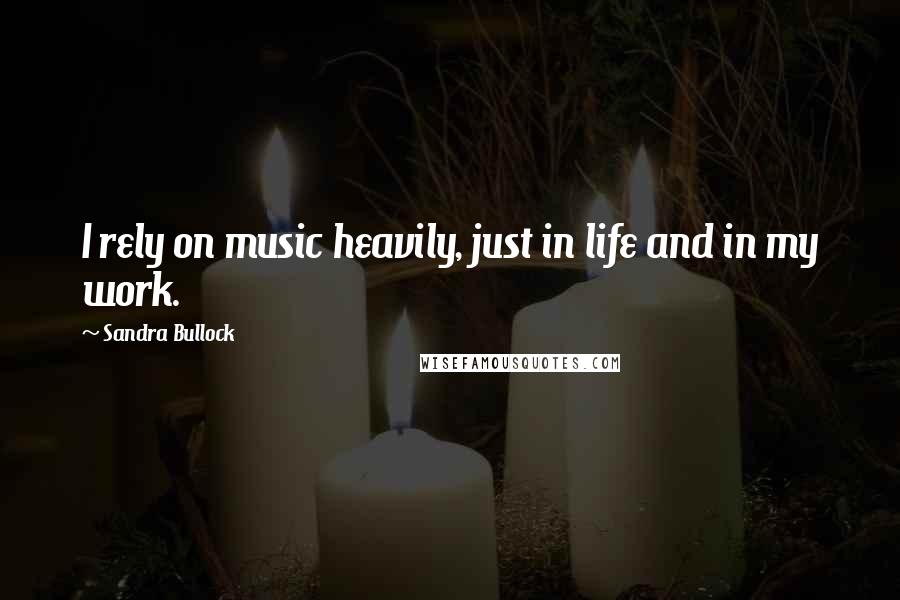 I rely on music heavily, just in life and in my work.

~ Sandra Bullock

WISEFAMOUSQUOTES.COM